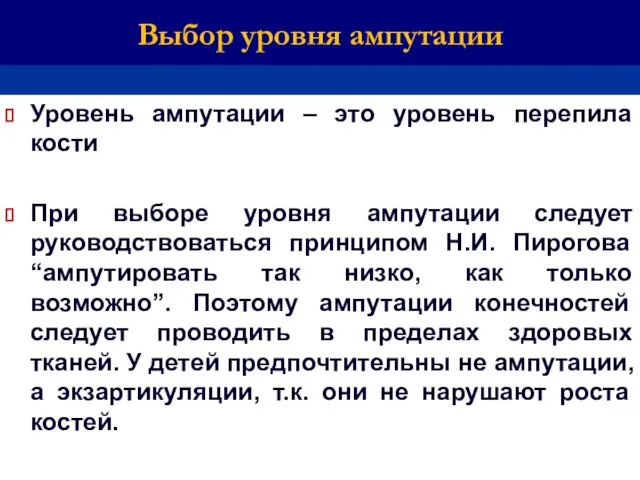 Выбор уровня ампутации

Уровень ампутации – это уровень перепила кости

При выборе уровня ампутации следует руководствоваться принципом Н.И. Пирогова “ампутировать так низко, как только возможно”. Поэтому ампутации конечностей следует проводить в пределах здоровых тканей. У детей предпочтительны не ампутации, а экзартикуляции, т.к. они не нарушают роста костей.